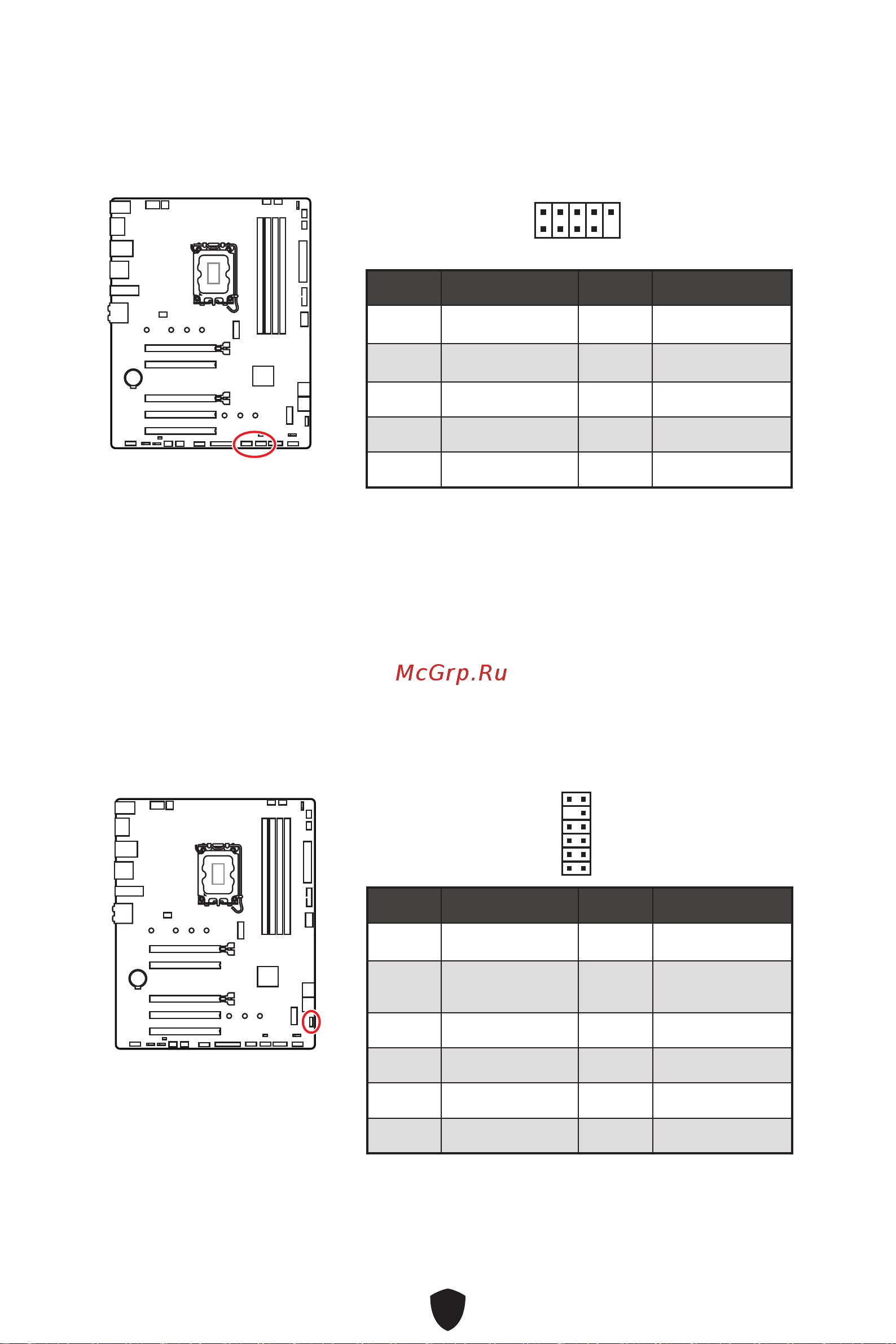 McGrp.Ru